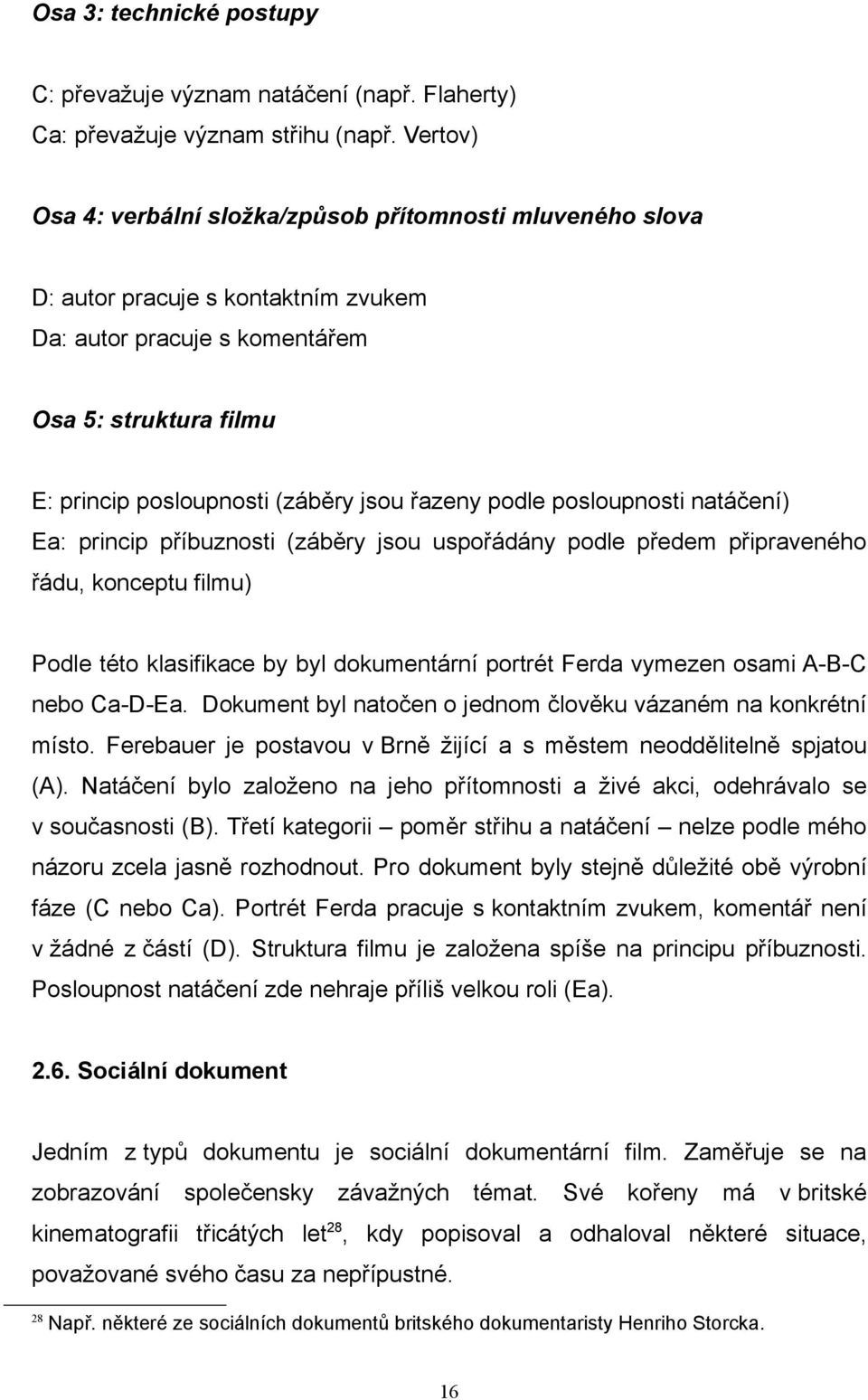 Osa 3: technické postupy

C: převažuje význam natáčení (např. Flaherty)
Ca: převažuje význam střihu (např. Vertov)

Osa 4: verbální složka/způsob přítomnosti mluveného slova

D: autor pracuje s kontaktním zvukem
Da: autor pracuje s komentářem

Osa 5: struktura filmu

E: princip posloupnosti (záběry jsou řazeny podle posloupnosti natáčení)
Ea: princip příbuznosti (záběry jsou uspořádány podle předem připraveného řádu, konceptu filmu)

Podle této klasifikace by byl dokumentární portrét Ferda vymezen osami A-B-C nebo Ca-D-Ea. Dokument byl natočen o jednom člověku vázaném na konkrétní místo. Ferebauer je postavou v Brně žijící a s městem neoddělitelně spjatou (A). Natáčení bylo založeno na jeho přítomnosti a živé akci, odehrávalo se v současnosti (B). Třetí kategorii – poměr střihu a natáčení – nelze podle mého názoru zcela jasně rozhodnout. Pro dokument byly stejně důležité obě výrobní fáze (C nebo Ca). Portrét Ferda pracuje s kontaktním zvukem, komentář není v žádné z částí (D). Struktura filmu je založena spíše na principu příbuznosti. Posloupnost natáčení zde nehraje příliš velkou roli (Ea).

2.6. Sociální dokument

Jedním z typů dokumentu je sociální dokumentární film. Zaměřuje se na zobrazování společensky závažných témat. Své kořeny má v britské kinematografii třicátých let$^{28}$, kdy popisoval a odhaloval některé situace, považované svého času za nepřípustné.

$^{28}$ Např. některé ze sociálních dokumentů britského dokumentaristy Henriho Storcka.

16